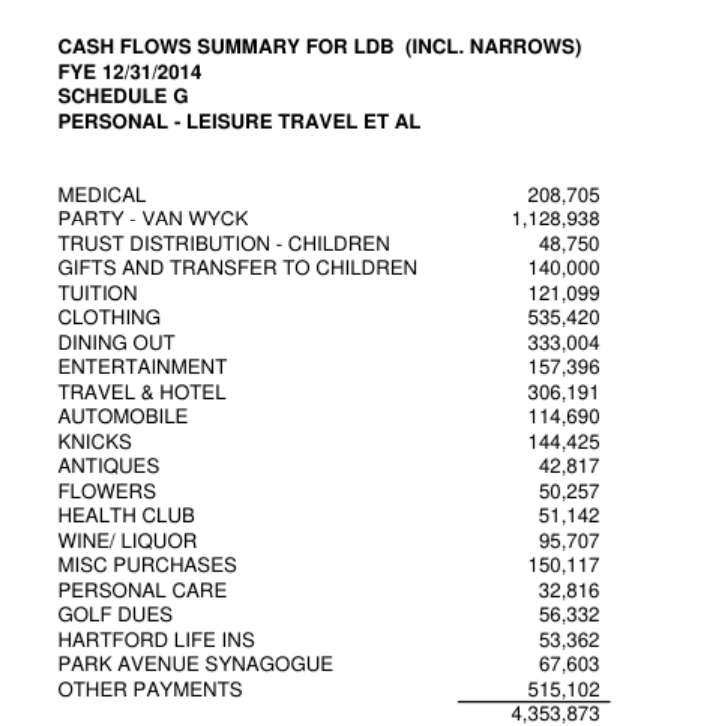 CASH FLOWS SUMMARY FOR LDB (INCL. NARROWS)
FYE 12/31/2014
SCHEDULE G
PERSONAL - LEISURE TRAVEL ET AL

| | |
|---|---|
| MEDICAL | 208,705 |
| PARTY - VAN WYCK | 1,128,938 |
| TRUST DISTRIBUTION - CHILDREN | 48,750 |
| GIFTS AND TRANSFER TO CHILDREN | 140,000 |
| TUITION | 121,099 |
| CLOTHING | 535,420 |
| DINING OUT | 333,004 |
| ENTERTAINMENT | 157,396 |
| TRAVEL & HOTEL | 306,191 |
| AUTOMOBILE | 114,690 |
| KNICKS | 144,425 |
| ANTIQUES | 42,817 |
| FLOWERS | 50,257 |
| HEALTH CLUB | 51,142 |
| WINE/ LIQUOR | 95,707 |
| MISC PURCHASES | 150,117 |
| PERSONAL CARE | 32,816 |
| GOLF DUES | 56,332 |
| HARTFORD LIFE INS | 53,362 |
| PARK AVENUE SYNAGOGUE | 67,603 |
| OTHER PAYMENTS | 515,102 |
| | 4,353,873 |